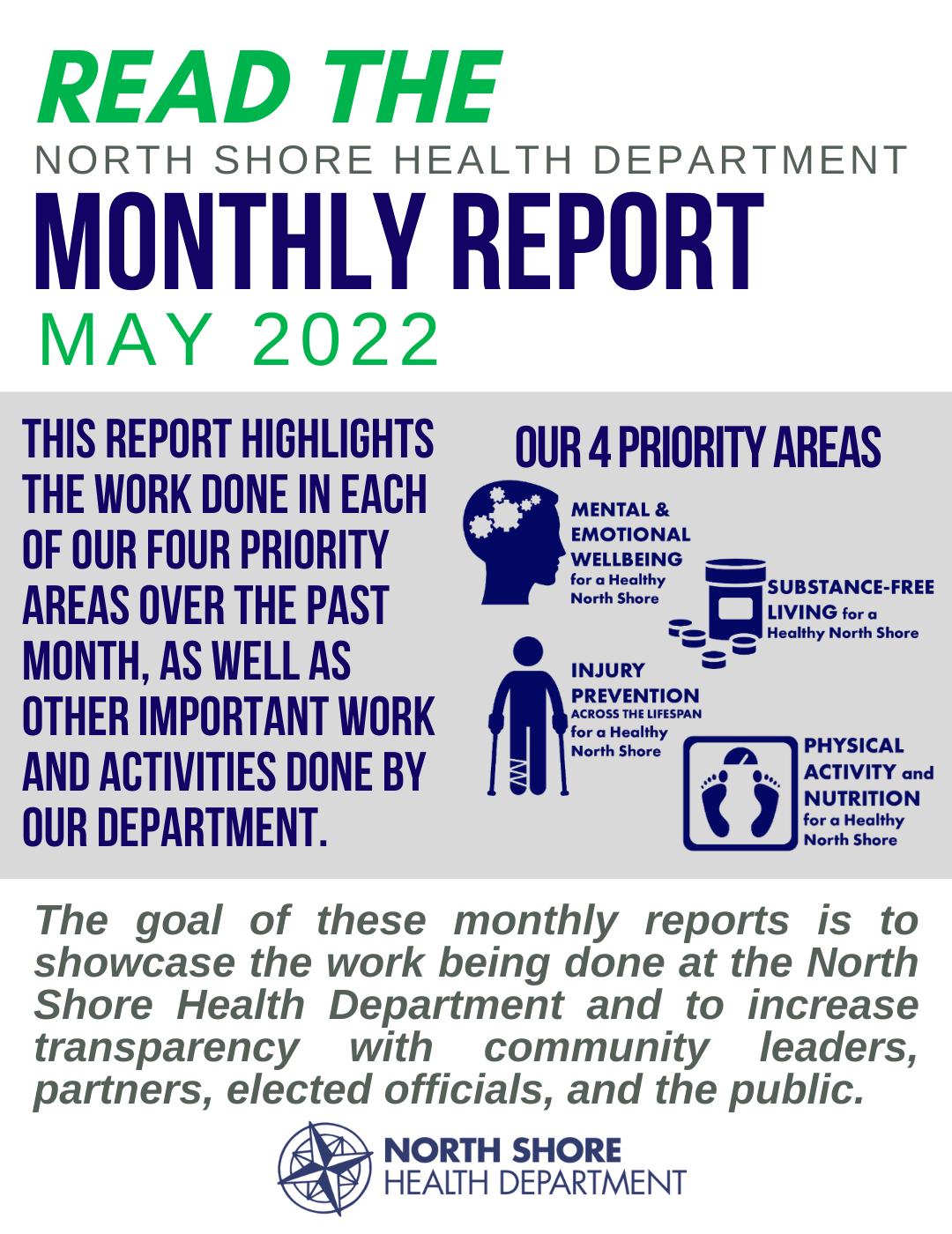 READ THE
NORTH SHORE HEALTH DEPARTMENT
MONTHLY REPORT
MAY 2022

THIS REPORT HIGHLIGHTS THE WORK DONE IN EACH OF OUR FOUR PRIORITY AREAS OVER THE PAST MONTH, AS WELL AS OTHER IMPORTANT WORK AND ACTIVITIES DONE BY OUR DEPARTMENT.

OUR 4 PRIORITY AREAS

MENTAL & EMOTIONAL WELLBEING for a Healthy North Shore

SUBSTANCE-FREE LIVING for a Healthy North Shore

INJURY PREVENTION ACROSS THE LIFESPAN for a Healthy North Shore

PHYSICAL ACTIVITY and NUTRITION for a Healthy North Shore

The goal of these monthly reports is to showcase the work being done at the North Shore Health Department and to increase transparency with community leaders, partners, elected officials, and the public.

NORTH SHORE
HEALTH DEPARTMENT